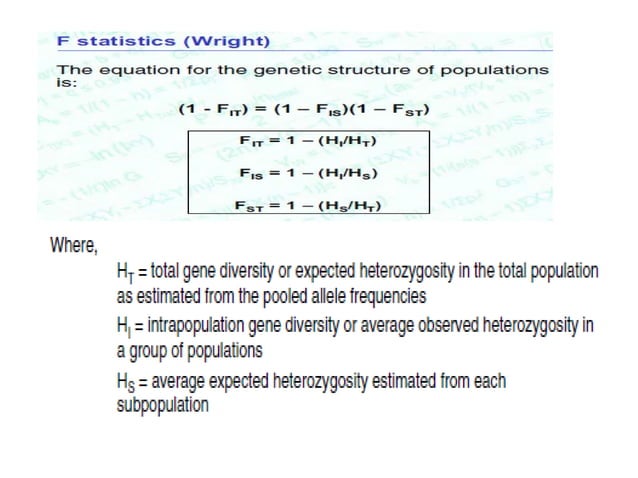 F statistics (Wright)

The equation for the genetic structure of populations is:

$(1 - F_{IT}) = (1 - F_{IS})(1 - F_{ST})$

$F_{IT} = 1 - (H_I/H_T)$

$F_{IS} = 1 - (H_I/H_S)$

$F_{ST} = 1 - (H_S/H_T)$

Where,

$H_T$ = total gene diversity or expected heterozygosity in the total population as estimated from the pooled allele frequencies

$H_I$ = intrapopulation gene diversity or average observed heterozygosity in a group of populations

$H_S$ = average expected heterozygosity estimated from each subpopulation